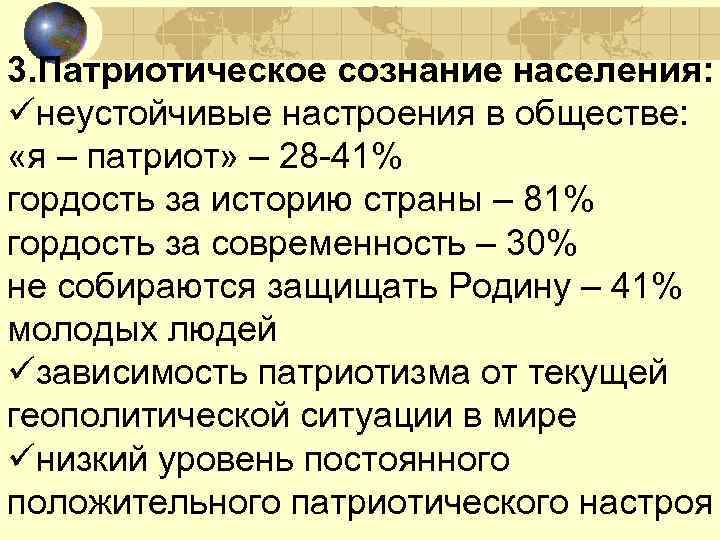 3.Патриотическое сознание населения:
✓неустойчивые настроения в обществе:
«я – патриот» – 28-41%
гордость за историю страны – 81%
гордость за современность – 30%
не собираются защищать Родину – 41% молодых людей
✓зависимость патриотизма от текущей геополитической ситуации в мире
✓низкий уровень постоянного положительного патриотического настроя